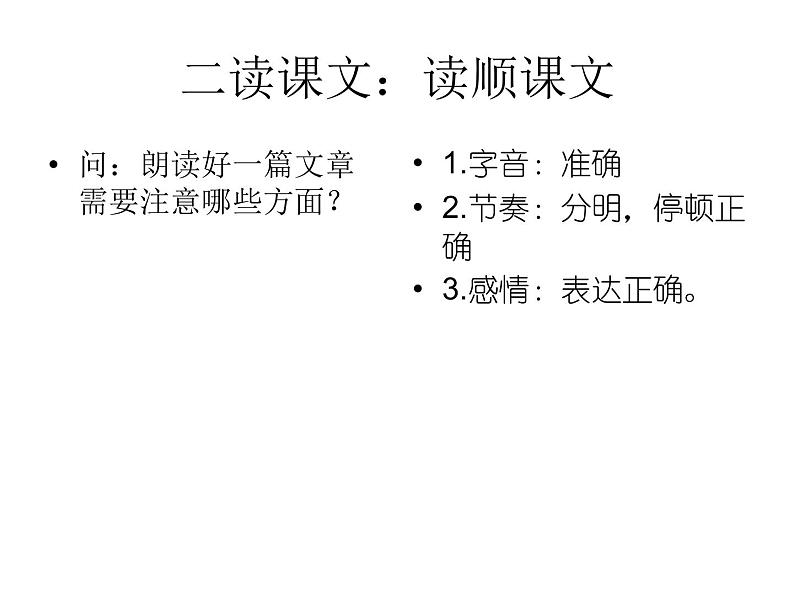 二读课文：读顺课文

• 问：朗读好一篇文章需要注意哪些方面？

• 1.字音：准确
• 2.节奏：分明，停顿正确
• 3.感情：表达正确。